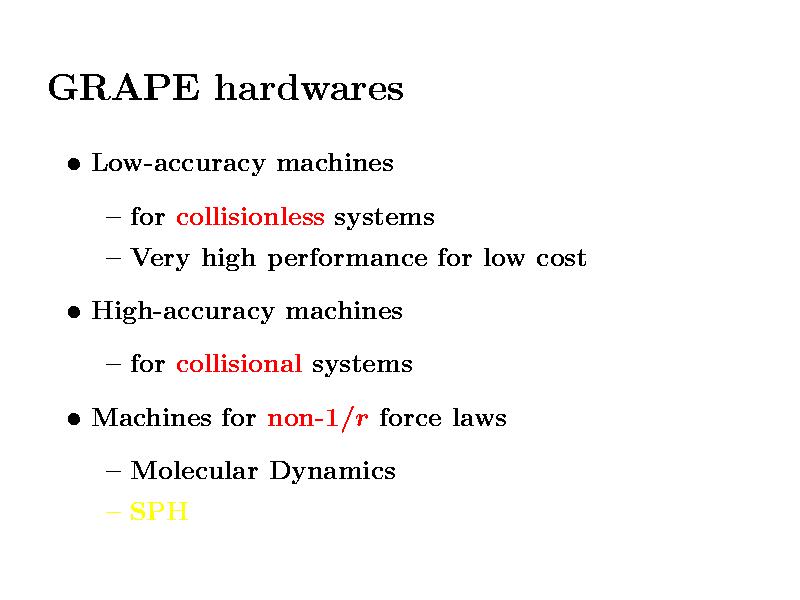 GRAPE hardwares

• Low-accuracy machines

– for collisionless systems

– Very high performance for low cost

• High-accuracy machines

– for collisional systems

• Machines for non-$1/r$ force laws

– Molecular Dynamics

– SPH